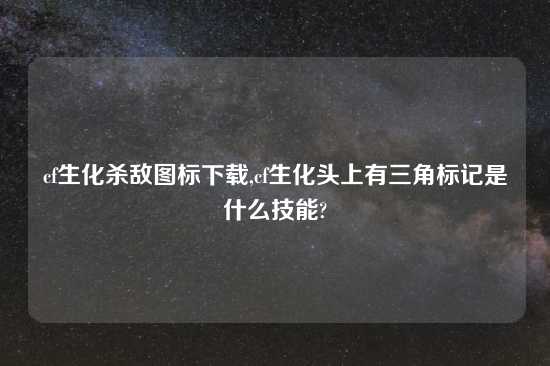 cf生化杀敌图标下载,cf生化头上有三角标记是什么技能?